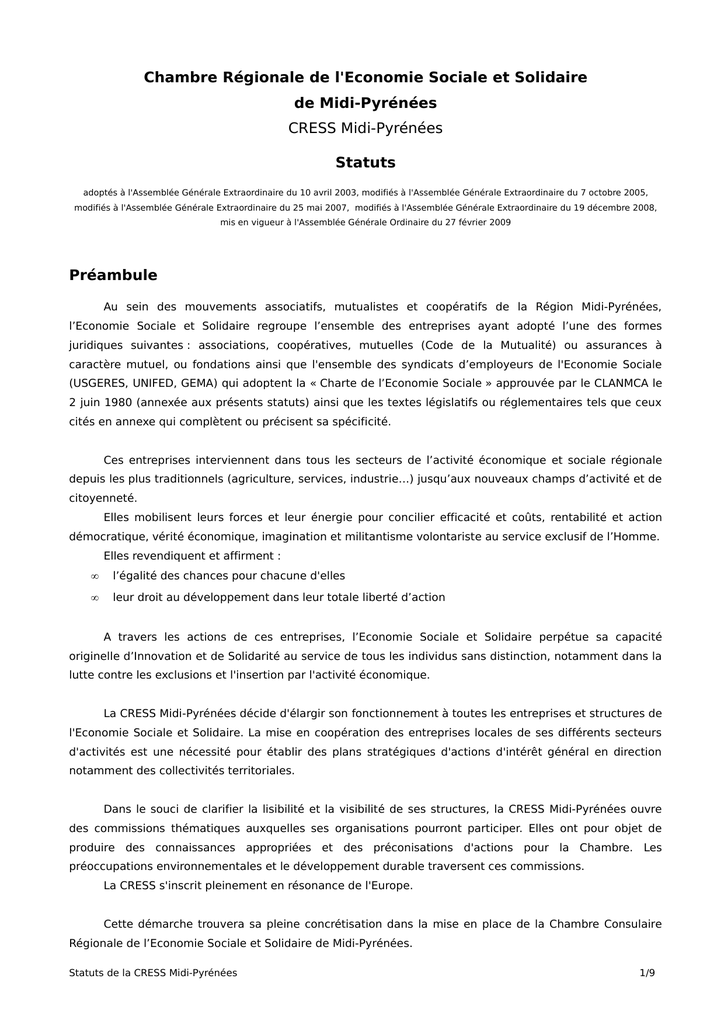 Chambre Régionale de l'Economie Sociale et Solidaire
de Midi-Pyrénées
CRESS Midi-Pyrénées

Statuts

adoptés à l'Assemblée Générale Extraordinaire du 10 avril 2003, modifiés à l'Assemblée Générale Extraordinaire du 7 octobre 2005, modifiés à l'Assemblée Générale Extraordinaire du 25 mai 2007, modifiés à l'Assemblée Générale Extraordinaire du 19 décembre 2008, mis en vigueur à l'Assemblée Générale Ordinaire du 27 février 2009

Préambule

Au sein des mouvements associatifs, mutualistes et coopératifs de la Région Midi-Pyrénées, l'Economie Sociale et Solidaire regroupe l'ensemble des entreprises ayant adopté l'une des formes juridiques suivantes : associations, coopératives, mutuelles (Code de la Mutualité) ou assurances à caractère mutuel, ou fondations ainsi que l'ensemble des syndicats d'employeurs de l'Economie Sociale (USGERES, UNIFED, GEMA) qui adoptent la « Charte de l'Economie Sociale » approuvée par le CLANMCA le 2 juin 1980 (annexée aux présents statuts) ainsi que les textes législatifs ou réglementaires tels que ceux cités en annexe qui complètent ou précisent sa spécificité.

Ces entreprises interviennent dans tous les secteurs de l'activité économique et sociale régionale depuis les plus traditionnels (agriculture, services, industrie…) jusqu'aux nouveaux champs d'activité et de citoyenneté.

Elles mobilisent leurs forces et leur énergie pour concilier efficacité et coûts, rentabilité et action démocratique, vérité économique, imagination et militantisme volontariste au service exclusif de l'Homme.

Elles revendiquent et affirment :
∞ l'égalité des chances pour chacune d'elles
∞ leur droit au développement dans leur totale liberté d'action

A travers les actions de ces entreprises, l'Economie Sociale et Solidaire perpétue sa capacité originelle d'Innovation et de Solidarité au service de tous les individus sans distinction, notamment dans la lutte contre les exclusions et l'insertion par l'activité économique.

La CRESS Midi-Pyrénées décide d'élargir son fonctionnement à toutes les entreprises et structures de l'Economie Sociale et Solidaire. La mise en coopération des entreprises locales de ses différents secteurs d'activités est une nécessité pour établir des plans stratégiques d'actions d'intérêt général en direction notamment des collectivités territoriales.

Dans le souci de clarifier la lisibilité et la visibilité de ses structures, la CRESS Midi-Pyrénées ouvre des commissions thématiques auxquelles ses organisations pourront participer. Elles ont pour objet de produire des connaissances appropriées et des préconisations d'actions pour la Chambre. Les préoccupations environnementales et le développement durable traversent ces commissions.

La CRESS s'inscrit pleinement en résonance de l'Europe.

Cette démarche trouvera sa pleine concrétisation dans la mise en place de la Chambre Consulaire Régionale de l'Economie Sociale et Solidaire de Midi-Pyrénées.

Statuts de la CRESS Midi-Pyrénées 1/9